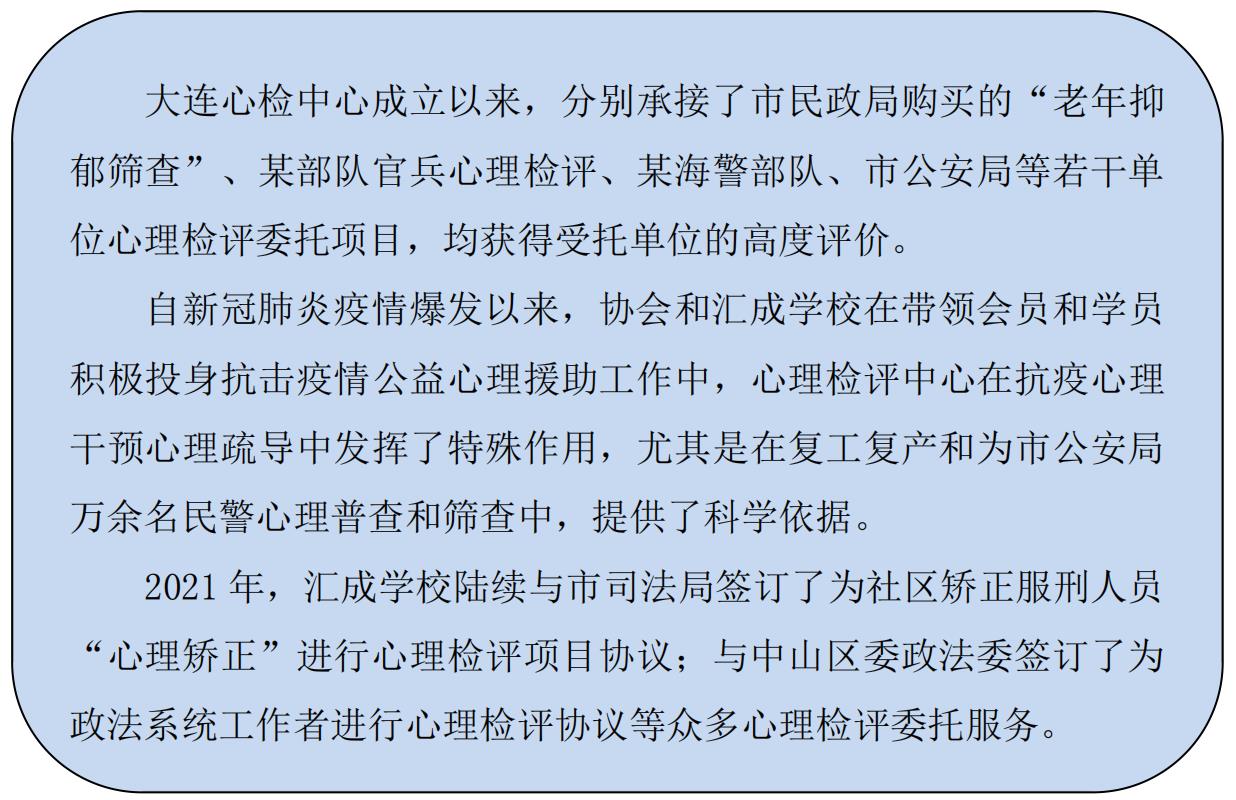 大连心检中心成立以来，分别承接了市民政局购买的“老年抑郁筛查”、某部队官兵心理检评、某海警部队、市公安局等若干单位心理检评委托项目，均获得受托单位的高度评价。

自新冠肺炎疫情爆发以来，协会和汇成学校在带领会员和学员积极投身抗击疫情公益心理援助工作中，心理检评中心在抗疫心理干预心理疏导中发挥了特殊作用，尤其是在复工复产和为市公安局万余名民警心理普查和筛查中，提供了科学依据。

2021 年，汇成学校陆续与市司法局签订了为社区矫正服刑人员“心理矫正”进行心理检评项目协议；与中山区委政法委签订了为政法系统工作者进行心理检评协议等众多心理检评委托服务。